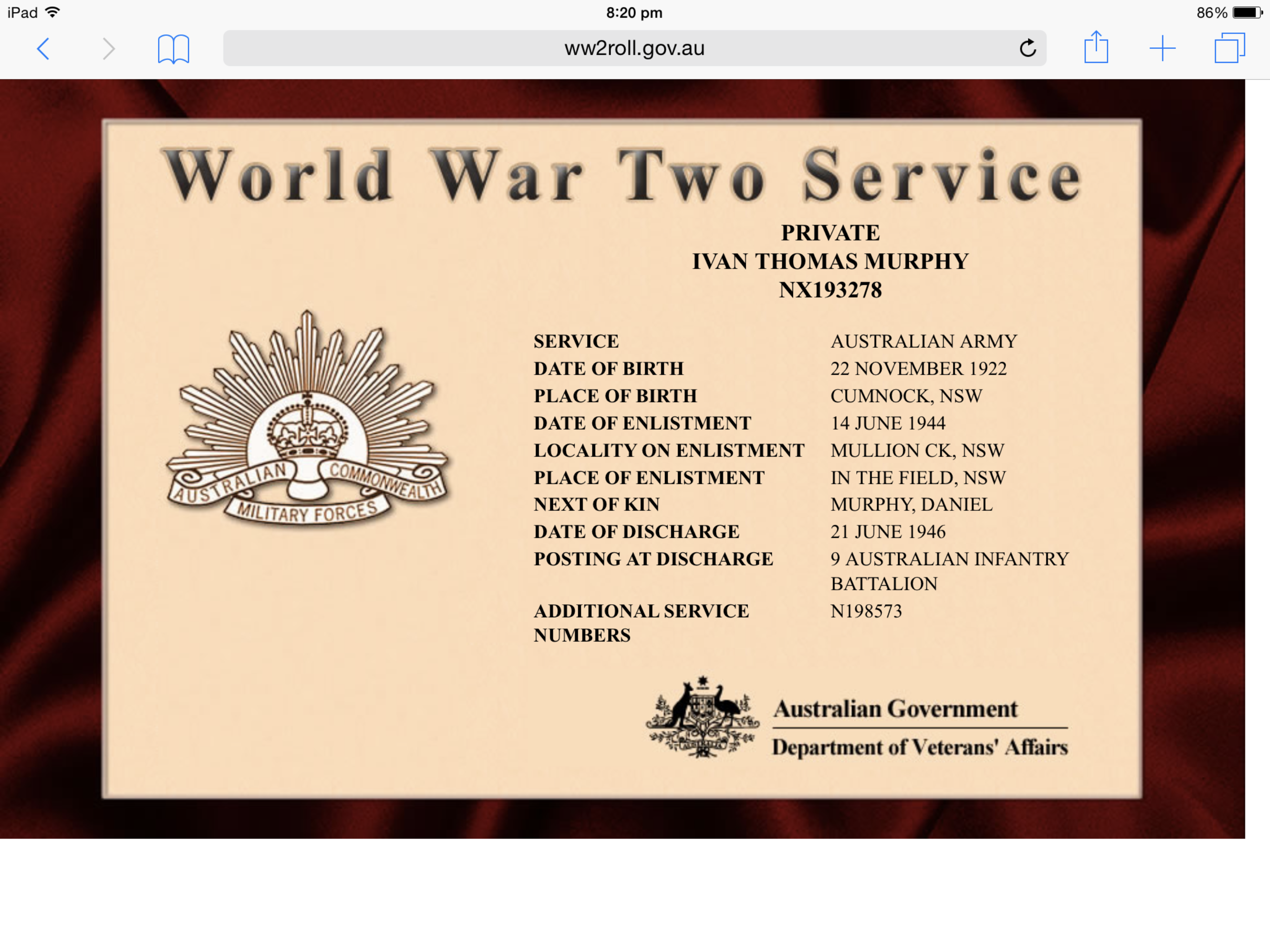 iPad 8:20 pm 86%

ww2roll.gov.au

World War Two Service

PRIVATE
IVAN THOMAS MURPHY
NX193278

AUSTRALIAN COMMONWEALTH
MILITARY FORCES

| | |
|---|---|
| SERVICE | AUSTRALIAN ARMY |
| DATE OF BIRTH | 22 NOVEMBER 1922 |
| PLACE OF BIRTH | CUMNOCK, NSW |
| DATE OF ENLISTMENT | 14 JUNE 1944 |
| LOCALITY ON ENLISTMENT | MULLION CK, NSW |
| PLACE OF ENLISTMENT | IN THE FIELD, NSW |
| NEXT OF KIN | MURPHY, DANIEL |
| DATE OF DISCHARGE | 21 JUNE 1946 |
| POSTING AT DISCHARGE | 9 AUSTRALIAN INFANTRY BATTALION |
| ADDITIONAL SERVICE NUMBERS | N198573 |

Australian Government
Department of Veterans' Affairs